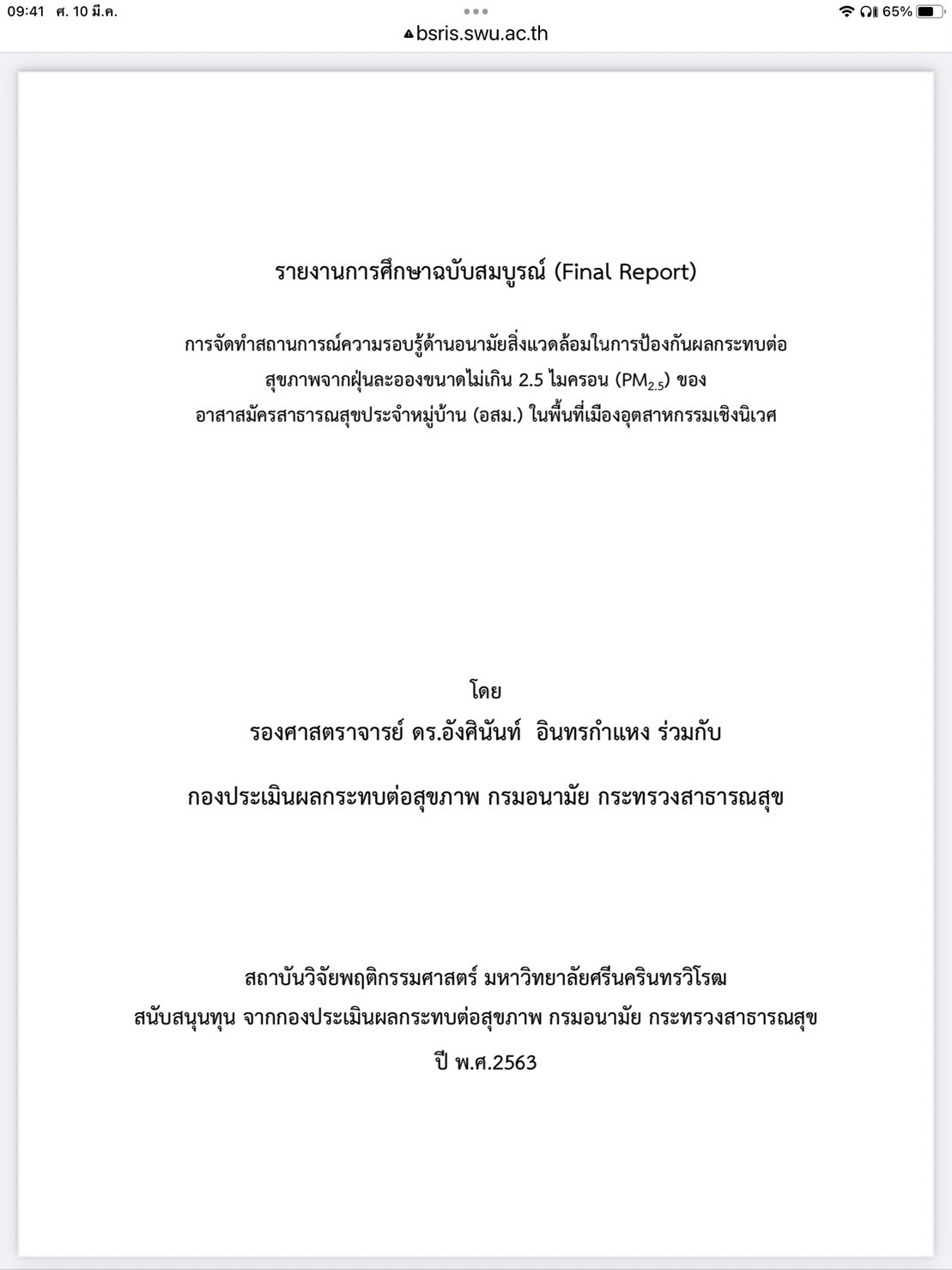 09:41 ศ. 10 มี.ค.

65%

bsris.swu.ac.th

รายงานการศึกษาฉบับสมบูรณ์ (Final Report)

การจัดทำสถานการณ์ความรอบรู้ด้านอนามัยสิ่งแวดล้อมในการป้องกันผลกระทบต่อสุขภาพจากฝุ่นละอองขนาดไม่เกิน 2.5 ไมครอน ($PM_{2.5}$) ของอาสาสมัครสาธารณสุขประจำหมู่บ้าน (อสม.) ในพื้นที่เมืองอุตสาหกรรมเชิงนิเวศ

โดย
รองศาสตราจารย์ ดร.อังศินันท์ อินทรกำแหง ร่วมกับ

กองประเมินผลกระทบต่อสุขภาพ กรมอนามัย กระทรวงสาธารณสุข

สถาบันวิจัยพฤติกรรมศาสตร์ มหาวิทยาลัยศรีนครินทรวิโรฒ
สนับสนุนทุน จากกองประเมินผลกระทบต่อสุขภาพ กรมอนามัย กระทรวงสาธารณสุข
ปี พ.ศ.2563